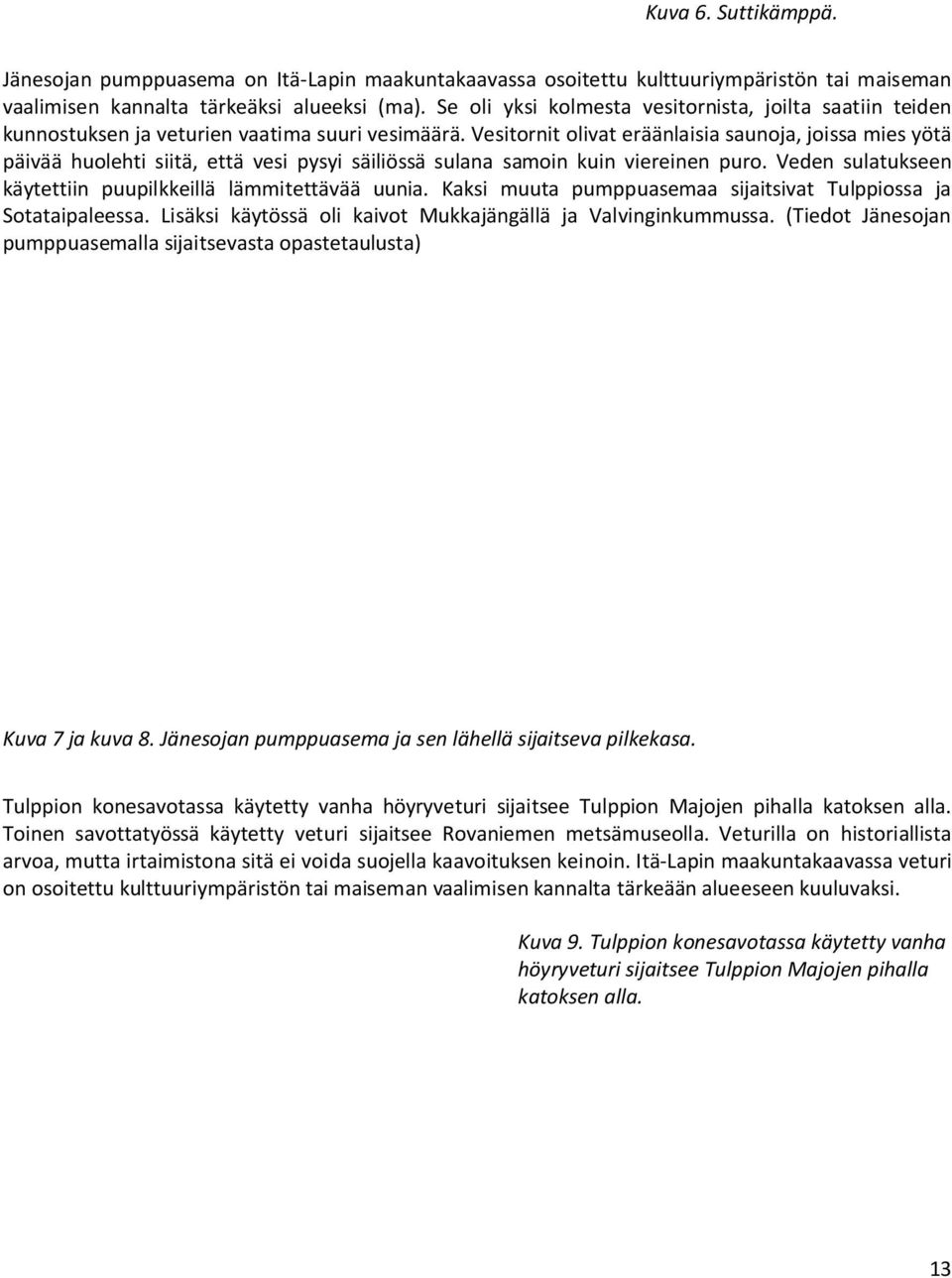 Kuva 6. Suttikämppä.

Jänesojan pumppuasema on Itä-Lapin maakuntakaavassa osoitettu kulttuuriympäristön tai maiseman vaalimisen kannalta tärkeäksi alueeksi (ma). Se oli yksi kolmesta vesitornista, joilta saatiin teiden kunnostuksen ja veturien vaatima suuri vesimäärä. Vesitornit olivat eräänlaisia saunoja, joissa mies yötä päivää huolehti siitä, että vesi pysyi säiliössä sulana samoin kuin viereinen puro. Veden sulatukseen käytettiin puupilkkeillä lämmitettävää uunia. Kaksi muuta pumppuasemaa sijaitsivat Tulppiossa ja Sotataipaleessa. Lisäksi käytössä oli kaivot Mukkajängällä ja Valvinginkummussa. (Tiedot Jänesojan pumppuasemalla sijaitsevasta opastetaulusta)

Kuva 7 ja kuva 8. Jänesojan pumppuasema ja sen lähellä sijaitseva pilkekasa.

Tulppion konesavotassa käytetty vanha höyryveturi sijaitsee Tulppion Majojen pihalla katoksen alla. Toinen savottatyössä käytetty veturi sijaitsee Rovaniemen metsämuseolla. Veturilla on historiallista arvoa, mutta irtaimistona sitä ei voida suojella kaavoituksen keinoin. Itä-Lapin maakuntakaavassa veturi on osoitettu kulttuuriympäristön tai maiseman vaalimisen kannalta tärkeään alueeseen kuuluvaksi.

Kuva 9. Tulppion konesavotassa käytetty vanha höyryveturi sijaitsee Tulppion Majojen pihalla katoksen alla.

13